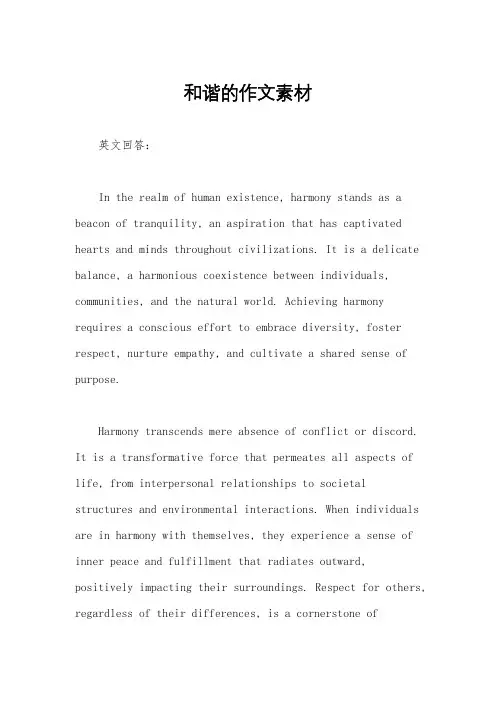 和谐的作文素材

英文回答：

In the realm of human existence, harmony stands as a beacon of tranquility, an aspiration that has captivated hearts and minds throughout civilizations. It is a delicate balance, a harmonious coexistence between individuals, communities, and the natural world. Achieving harmony requires a conscious effort to embrace diversity, foster respect, nurture empathy, and cultivate a shared sense of purpose.

Harmony transcends mere absence of conflict or discord. It is a transformative force that permeates all aspects of life, from interpersonal relationships to societal structures and environmental interactions. When individuals are in harmony with themselves, they experience a sense of inner peace and fulfillment that radiates outward, positively impacting their surroundings. Respect for others, regardless of their differences, is a cornerstone of